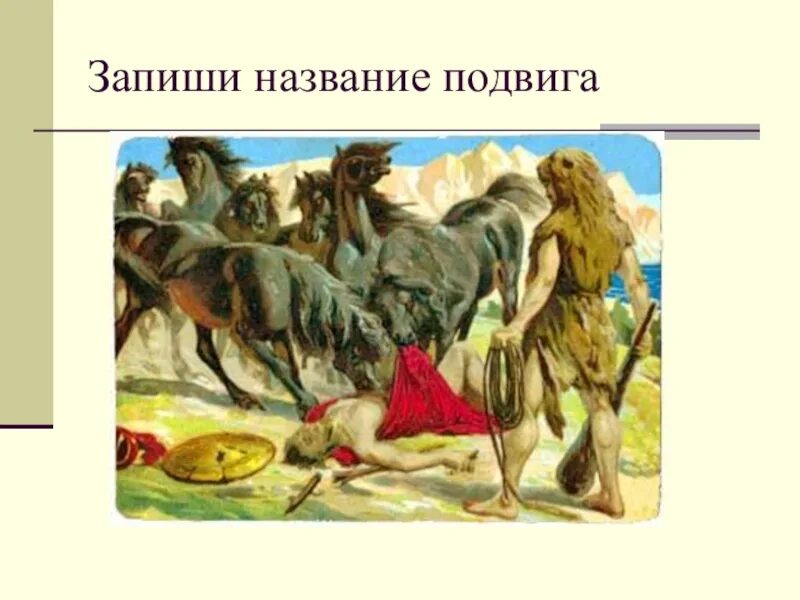 Запиши название подвига